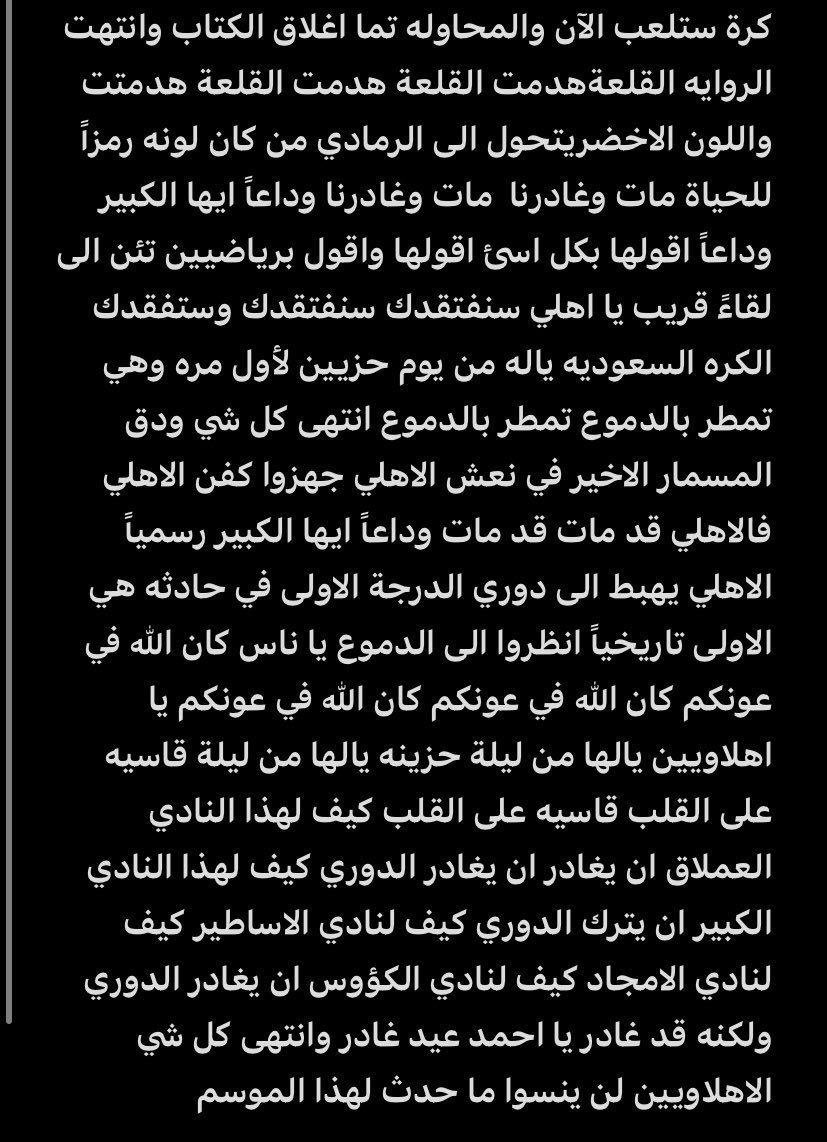 كرة ستلعب الآن والمحاوله تما اغلاق الكتاب وانتهت الروايه القلعةهدمت القلعة هدمت القلعة هدمتت واللون الاخضريتحول الى الرمادي من كان لونه رمزاً للحياة مات وغادرنا مات وغادرنا وداعاً ايها الكبير وداعاً اقولها بكل اسئ اقولها واقول برياضيين تئن الى لقاءً قريب يا اهلي سنفتقدك سنفتقدك وستفقدك الكره السعوديه ياله من يوم حزيين لأول مره وهي تمطر بالدموع تمطر بالدموع انتهى كل شي ودق المسمار الاخير في نعش الاهلي جهزوا كفن الاهلي فالاهلي قد مات قد مات وداعاً ايها الكبير رسمياً الاهلي يهبط الى دوري الدرجة الاولى في حادثه هي الاولى تاريخياً انظروا الى الدموع يا ناس كان الله في عونكم كان الله في عونكم كان الله في عونكم يا اهلاويين يالها من ليلة حزينه يالها من ليلة قاسيه على القلب قاسيه على القلب كيف لهذا النادي العملاق ان يغادر ان يغادر الدوري كيف لهذا النادي الكبير ان يترك الدوري كيف لنادي الاساطير كيف لنادي الامجاد كيف لنادي الكؤوس ان يغادر الدوري ولكنه قد غادر يا احمد عيد غادر وانتهى كل شي الاهلاويين لن ينسوا ما حدث لهذا الموسم